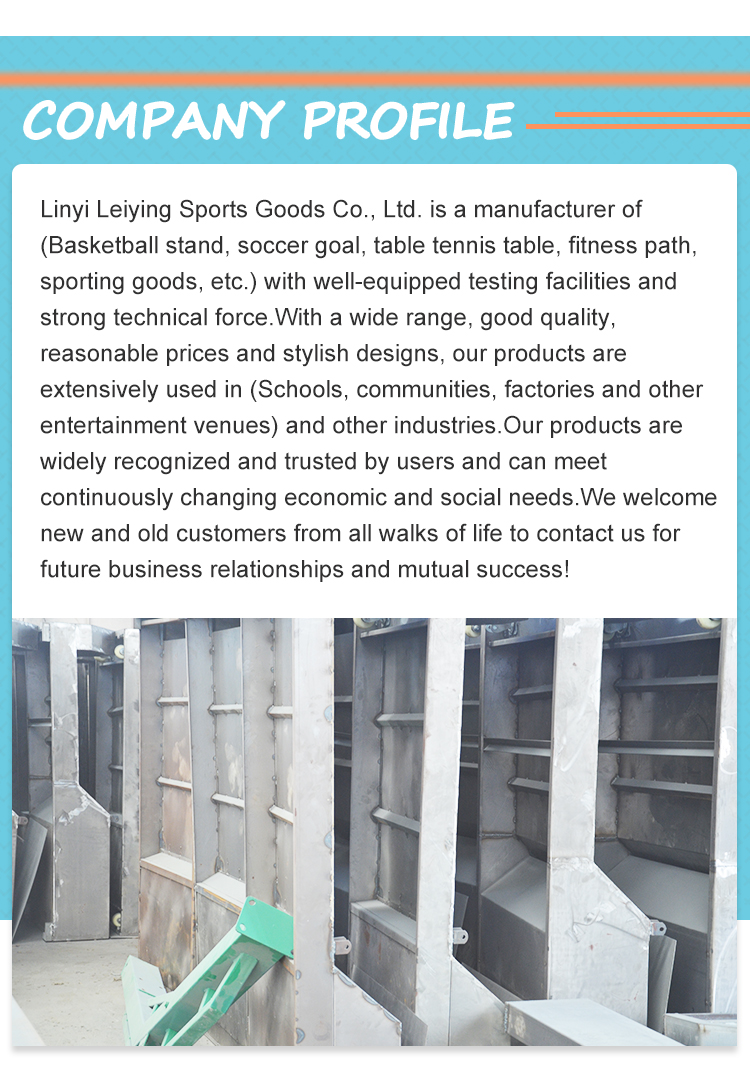 COMPANY PROFILE

Linyi Leiying Sports Goods Co., Ltd. is a manufacturer of (Basketball stand, soccer goal, table tennis table, fitness path, sporting goods, etc.) with well-equipped testing facilities and strong technical force.With a wide range, good quality, reasonable prices and stylish designs, our products are extensively used in (Schools, communities, factories and other entertainment venues) and other industries.Our products are widely recognized and trusted by users and can meet continuously changing economic and social needs.We welcome new and old customers from all walks of life to contact us for future business relationships and mutual success!